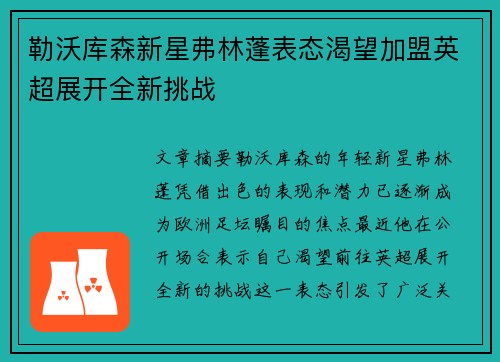 勒沃库森新星弗林蓬表态渴望加盟英超展开全新挑战

文章摘要勒沃库森的年轻新星弗林蓬凭借出色的表现和潜力已逐渐成为欧洲足坛瞩目的焦点最近他在公开场合表示自己渴望前往英超展开全新的挑战这一表态引发了广泛关